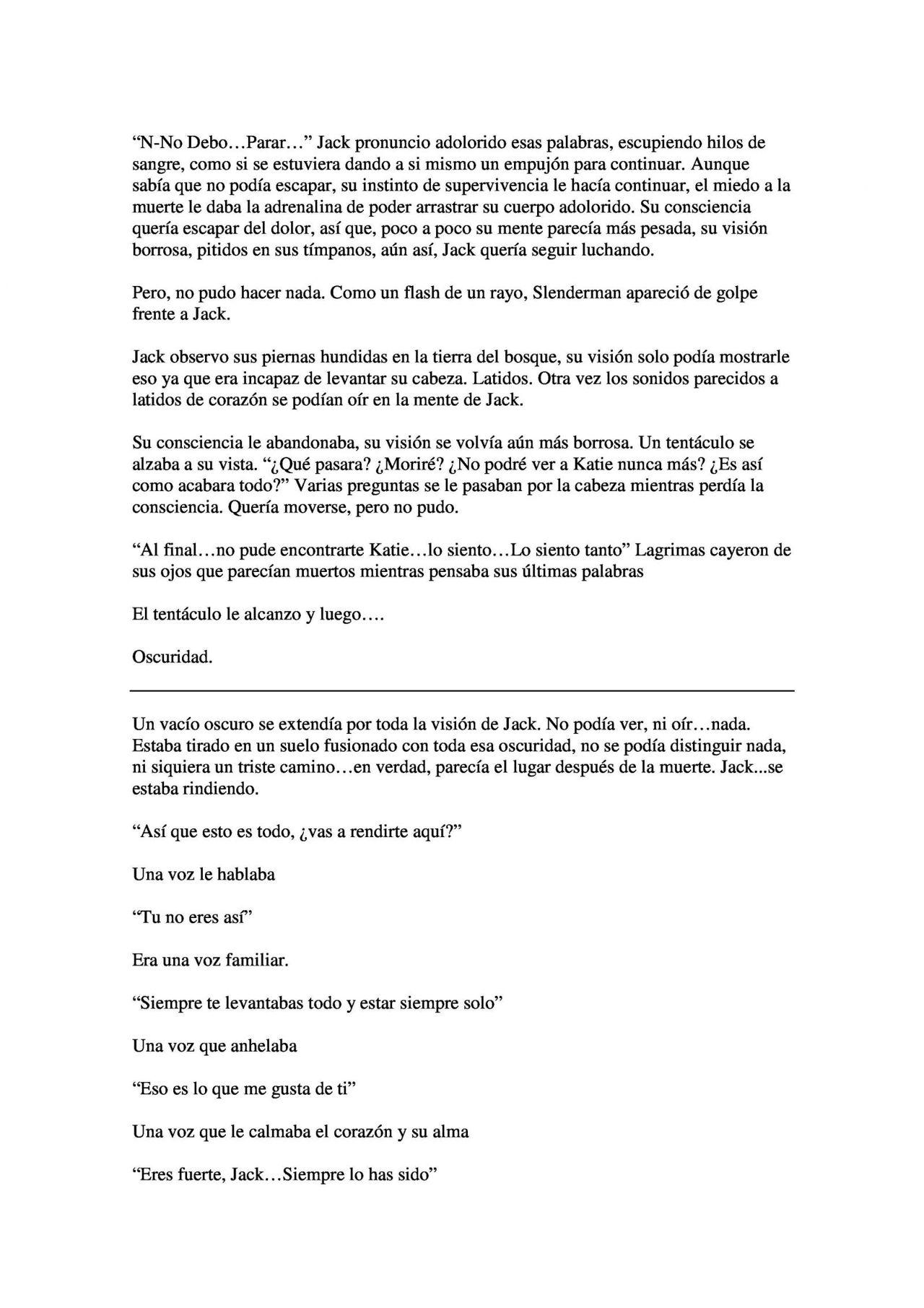 “N-No Debo…Parar…” Jack pronuncio adolorido esas palabras, escupiendo hilos de sangre, como si se estuviera dando a si mismo un empujón para continuar. Aunque sabía que no podía escapar, su instinto de supervivencia le hacía continuar, el miedo a la muerte le daba la adrenalina de poder arrastrar su cuerpo adolorido. Su consciencia quería escapar del dolor, así que, poco a poco su mente parecía más pesada, su visión borrosa, pitidos en sus tímpanos, aún así, Jack quería seguir luchando.

Pero, no pudo hacer nada. Como un flash de un rayo, Slenderman apareció de golpe frente a Jack.

Jack observo sus piernas hundidas en la tierra del bosque, su visión solo podía mostrarle eso ya que era incapaz de levantar su cabeza. Latidos. Otra vez los sonidos parecidos a latidos de corazón se podían oír en la mente de Jack.

Su consciencia le abandonaba, su visión se volvía aún más borrosa. Un tentáculo se alzaba a su vista. “¿Qué pasara? ¿Moriré? ¿No podré ver a Katie nunca más? ¿Es así como acabara todo?” Varias preguntas se le pasaban por la cabeza mientras perdía la consciencia. Quería moverse, pero no pudo.

“Al final…no pude encontrarte Katie…lo siento…Lo siento tanto” Lagrimas cayeron de sus ojos que parecían muertos mientras pensaba sus últimas palabras

El tentáculo le alcanzo y luego….

Oscuridad.

Un vacío oscuro se extendía por toda la visión de Jack. No podía ver, ni oír…nada. Estaba tirado en un suelo fusionado con toda esa oscuridad, no se podía distinguir nada, ni siquiera un triste camino…en verdad, parecía el lugar después de la muerte. Jack...se estaba rindiendo.

“Así que esto es todo, ¿vas a rendirte aquí?”

Una voz le hablaba

“Tu no eres así”

Era una voz familiar.

“Siempre te levantabas todo y estar siempre solo”

Una voz que anhelaba

“Eso es lo que me gusta de ti”

Una voz que le calmaba el corazón y su alma

“Eres fuerte, Jack…Siempre lo has sido”